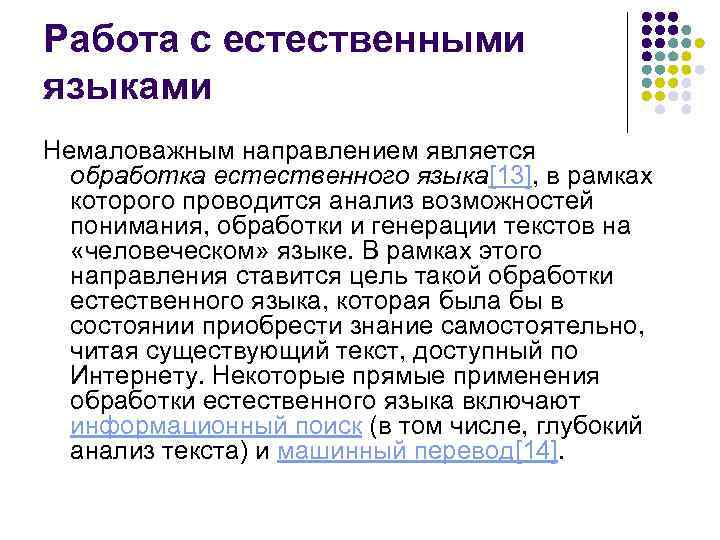 Работа с естественными языками

Немаловажным направлением является обработка естественного языка[13], в рамках которого проводится анализ возможностей понимания, обработки и генерации текстов на «человеческом» языке. В рамках этого направления ставится цель такой обработки естественного языка, которая была бы в состоянии приобрести знание самостоятельно, читая существующий текст, доступный по Интернету. Некоторые прямые применения обработки естественного языка включают информационный поиск (в том числе, глубокий анализ текста) и машинный перевод[14].